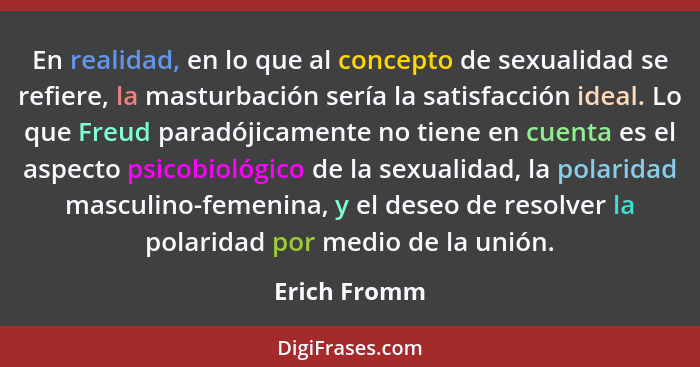 En realidad, en lo que al concepto de sexualidad se refiere, la masturbación sería la satisfacción ideal. Lo que Freud paradójicamente no tiene en cuenta es el aspecto psicobiológico de la sexualidad, la polaridad masculino-femenina, y el deseo de resolver la polaridad por medio de la unión.

Erich Fromm

DigiFrases.com